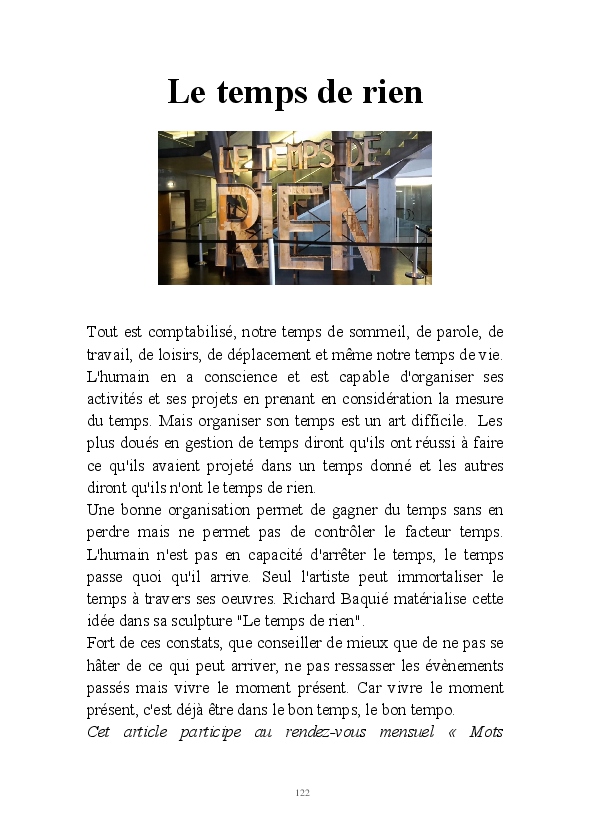 Le temps de rien

LE TEMPS DE RIEN

Tout est comptabilisé, notre temps de sommeil, de parole, de travail, de loisirs, de déplacement et même notre temps de vie. L'humain en a conscience et est capable d'organiser ses activités et ses projets en prenant en considération la mesure du temps. Mais organiser son temps est un art difficile. Les plus doués en gestion de temps diront qu'ils ont réussi à faire ce qu'ils avaient projeté dans un temps donné et les autres diront qu'ils n'ont le temps de rien.
Une bonne organisation permet de gagner du temps sans en perdre mais ne permet pas de contrôler le facteur temps. L'humain n'est pas en capacité d'arrêter le temps, le temps passe quoi qu'il arrive. Seul l'artiste peut immortaliser le temps à travers ses oeuvres. Richard Baquié matérialise cette idée dans sa sculpture "Le temps de rien".
Fort de ces constats, que conseiller de mieux que de ne pas se hâter de ce qui peut arriver, ne pas ressasser les évènements passés mais vivre le moment présent. Car vivre le moment présent, c'est déjà être dans le bon temps, le bon tempo.
Cet article participe au rendez-vous mensuel « Mots

122